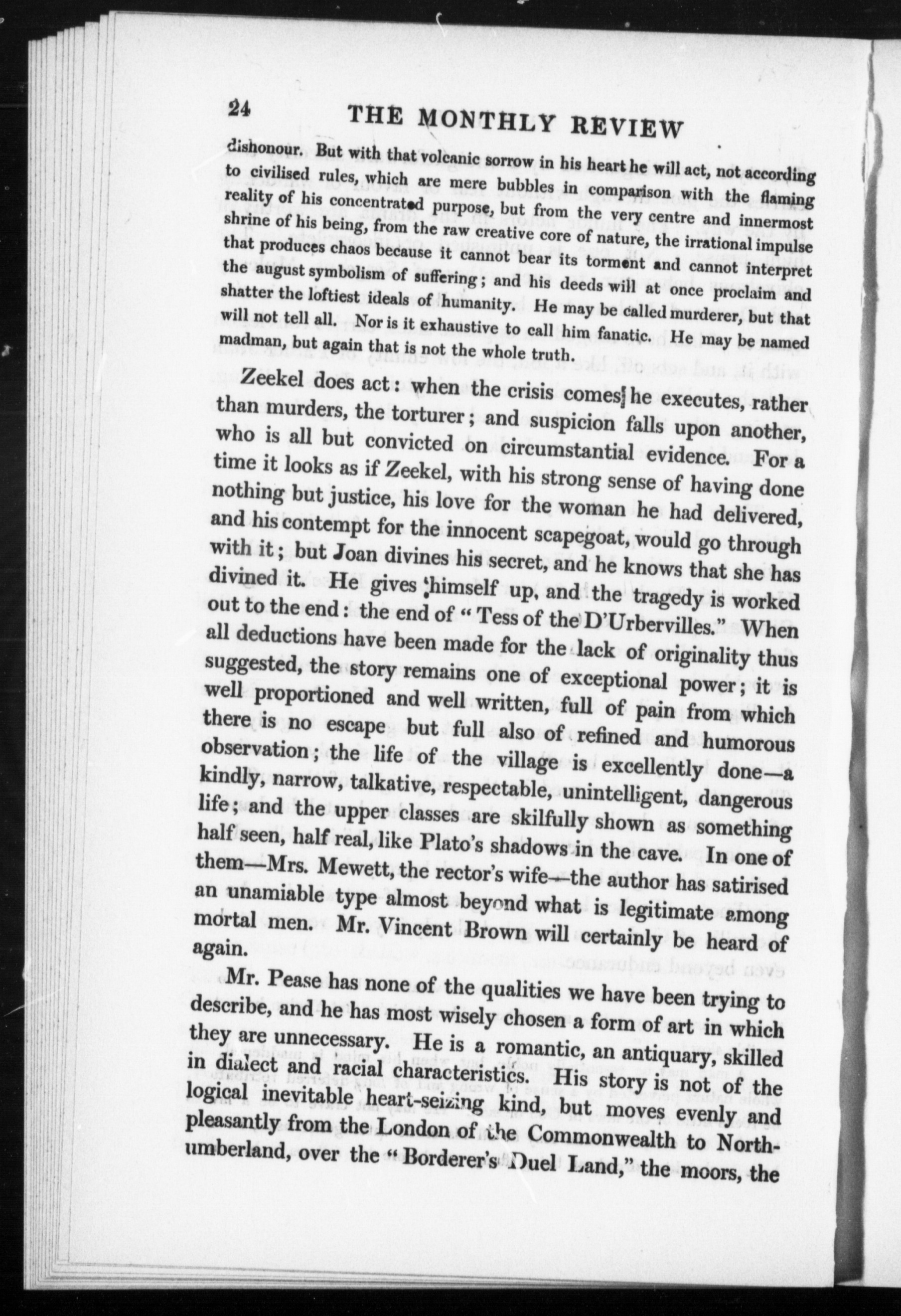 24 THE MONTHLY REVIEW

dishonour. But with that volcanic sorrow in his heart he will act, not according to civilised rules, which are mere bubbles in comparison with the flaming reality of his concentrated purpose, but from the very centre and innermost shrine of his being, from the raw creative core of nature, the irrational impulse that produces chaos because it cannot bear its torment and cannot interpret the august symbolism of suffering; and his deeds will at once proclaim and shatter the loftiest ideals of humanity. He may be called murderer, but that will not tell all. Nor is it exhaustive to call him fanatic. He may be named madman, but again that is not the whole truth.

Zeekel does act: when the crisis comes he executes, rather than murders, the torturer; and suspicion falls upon another, who is all but convicted on circumstantial evidence. For a time it looks as if Zeekel, with his strong sense of having done nothing but justice, his love for the woman he had delivered, and his contempt for the innocent scapegoat, would go through with it; but Joan divines his secret, and he knows that she has divined it. He gives himself up, and the tragedy is worked out to the end: the end of "Tess of the D'Urbervilles." When all deductions have been made for the lack of originality thus suggested, the story remains one of exceptional power; it is well proportioned and well written, full of pain from which there is no escape but full also of refined and humorous observation; the life of the village is excellently done—a kindly, narrow, talkative, respectable, unintelligent, dangerous life; and the upper classes are skilfully shown as something half seen, half real, like Plato's shadows in the cave. In one of them—Mrs. Mewett, the rector's wife—the author has satirised an unamiable type almost beyond what is legitimate among mortal men. Mr. Vincent Brown will certainly be heard of again.

Mr. Pease has none of the qualities we have been trying to describe, and he has most wisely chosen a form of art in which they are unnecessary. He is a romantic, an antiquary, skilled in dialect and racial characteristics. His story is not of the logical inevitable heart-seizing kind, but moves evenly and pleasantly from the London of the Commonwealth to Northumberland, over the "Borderer's Duel Land," the moors, the